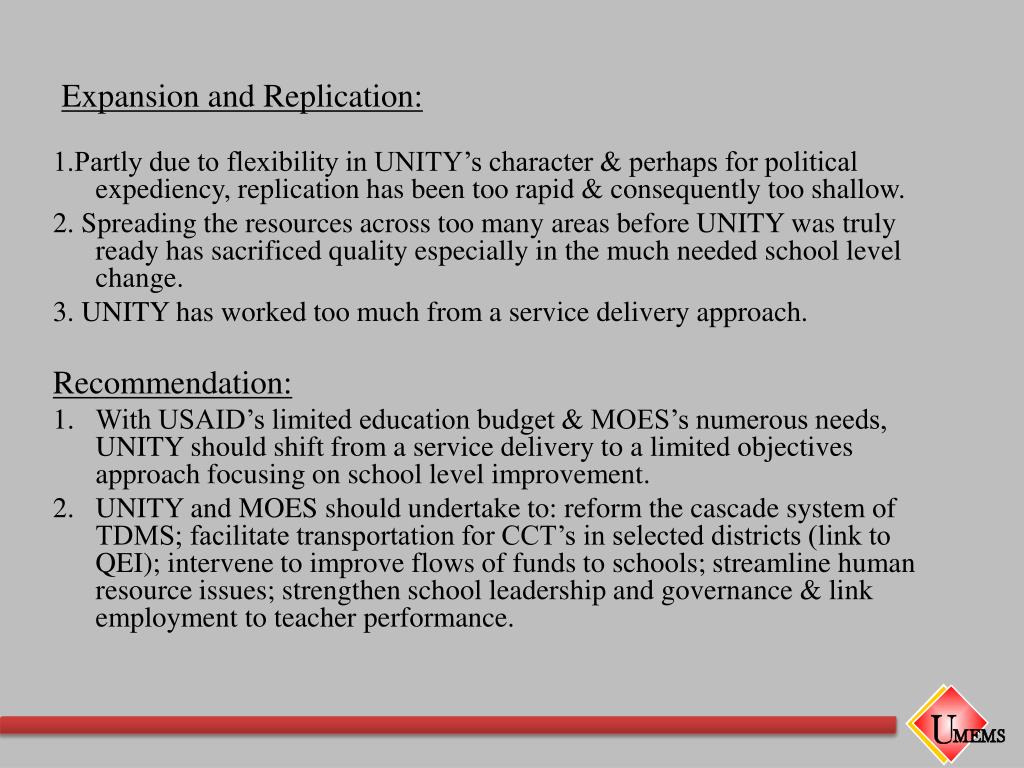 Expansion and Replication:

1.Partly due to flexibility in UNITY’s character & perhaps for political expediency, replication has been too rapid & consequently too shallow.

2. Spreading the resources across too many areas before UNITY was truly ready has sacrificed quality especially in the much needed school level change.

3. UNITY has worked too much from a service delivery approach.

Recommendation:

1. With USAID’s limited education budget & MOES’s numerous needs, UNITY should shift from a service delivery to a limited objectives approach focusing on school level improvement.

2. UNITY and MOES should undertake to: reform the cascade system of TDMS; facilitate transportation for CCT’s in selected districts (link to QEI); intervene to improve flows of funds to schools; streamline human resource issues; strengthen school leadership and governance & link employment to teacher performance.

UMEMS